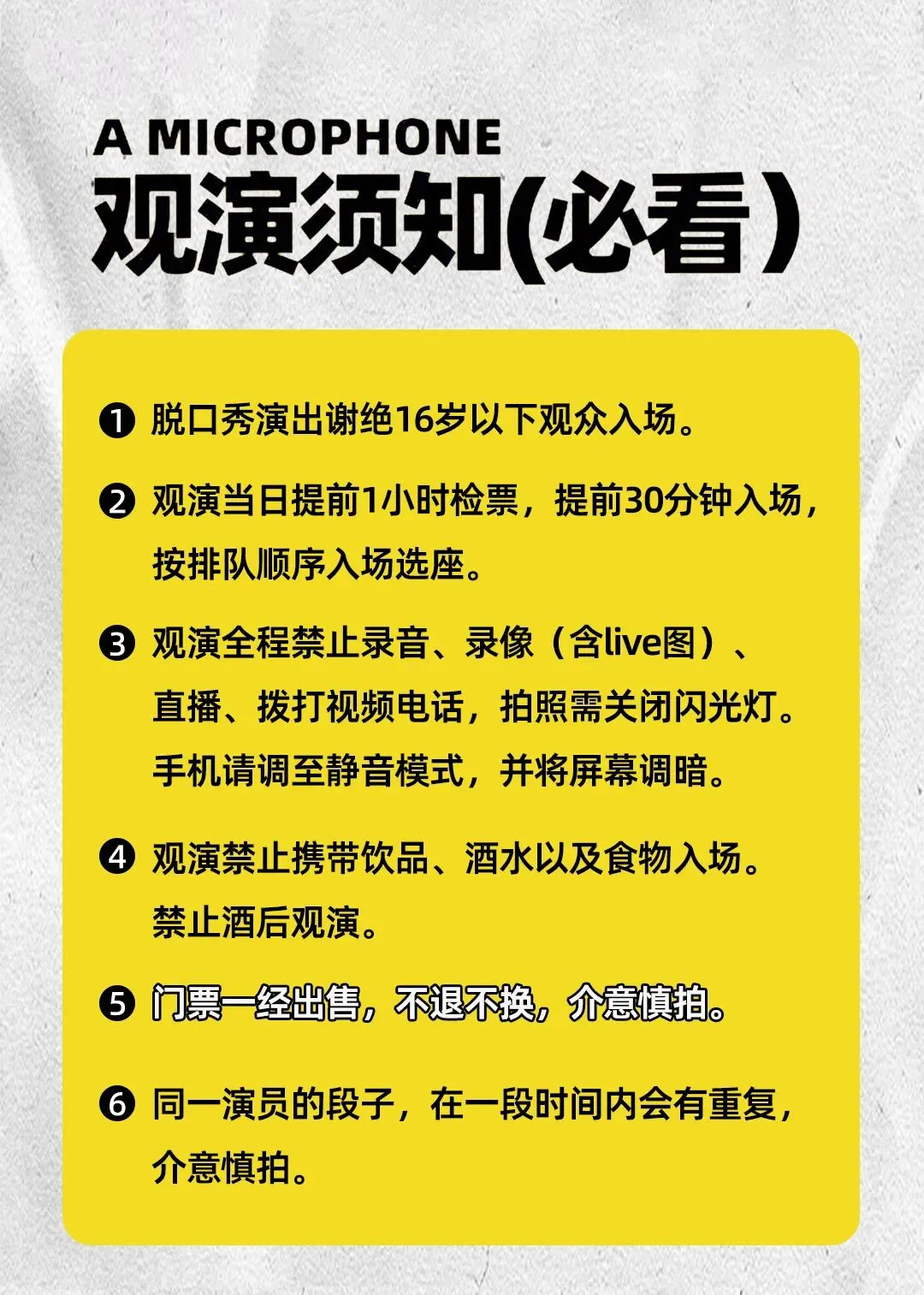 A MICROPHONE
观演须知(必看)

❶ 脱口秀演出谢绝16岁以下观众入场。

❷ 观演当日提前1小时检票，提前30分钟入场，按排队顺序入场选座。

❸ 观演全程禁止录音、录像（含live图）、直播、拨打视频电话，拍照需关闭闪光灯。手机请调至静音模式，并将屏幕调暗。

❹ 观演禁止携带饮品、酒水以及食物入场。禁止酒后观演。

❺ 门票一经出售，不退不换，介意慎拍。

❻ 同一演员的段子，在一段时间内会有重复，介意慎拍。